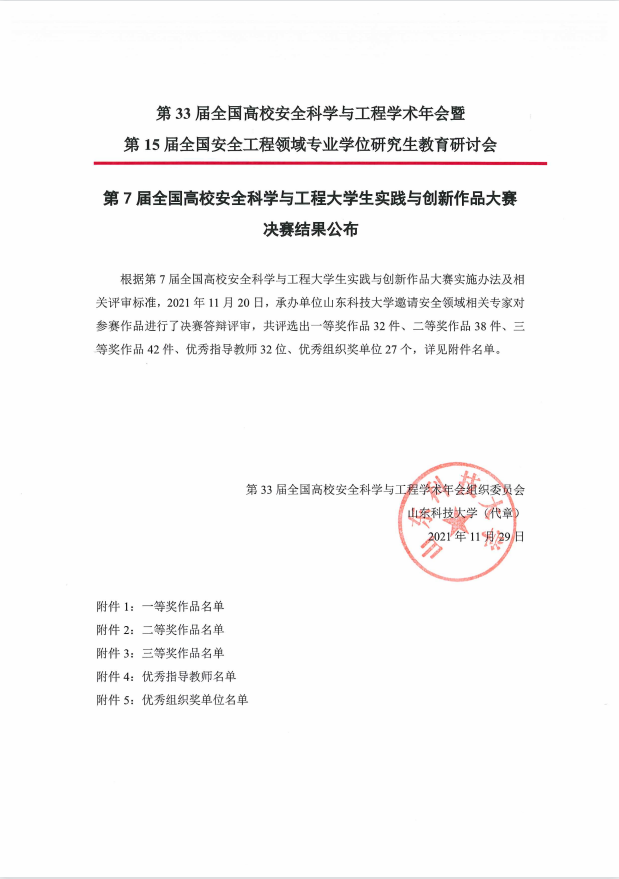 第 33 届全国高校安全科学与工程学术年会暨
第 15 届全国安全工程领域专业学位研究生教育研讨会

第 7 届全国高校安全科学与工程大学生实践与创新作品大赛
决赛结果公布

根据第 7 届全国高校安全科学与工程大学生实践与创新作品大赛实施办法及相关评审标准，2021 年 11 月 20 日，承办单位山东科技大学邀请安全领域相关专家对参赛作品进行了决赛答辩评审，共评选出一等奖作品 32 件、二等奖作品 38 件、三等奖作品 42 件、优秀指导教师 32 位、优秀组织奖单位 27 个，详见附件名单。

第 33 届全国高校安全科学与工程学术年会组织委员会
山东科技大学（代章）
2021 年 11 月 29 日

山东科技大学

附件 1：一等奖作品名单
附件 2：二等奖作品名单
附件 3：三等奖作品名单
附件 4：优秀指导教师名单
附件 5：优秀组织奖单位名单